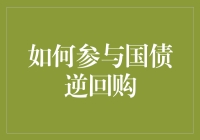 如何参与国债逆回购